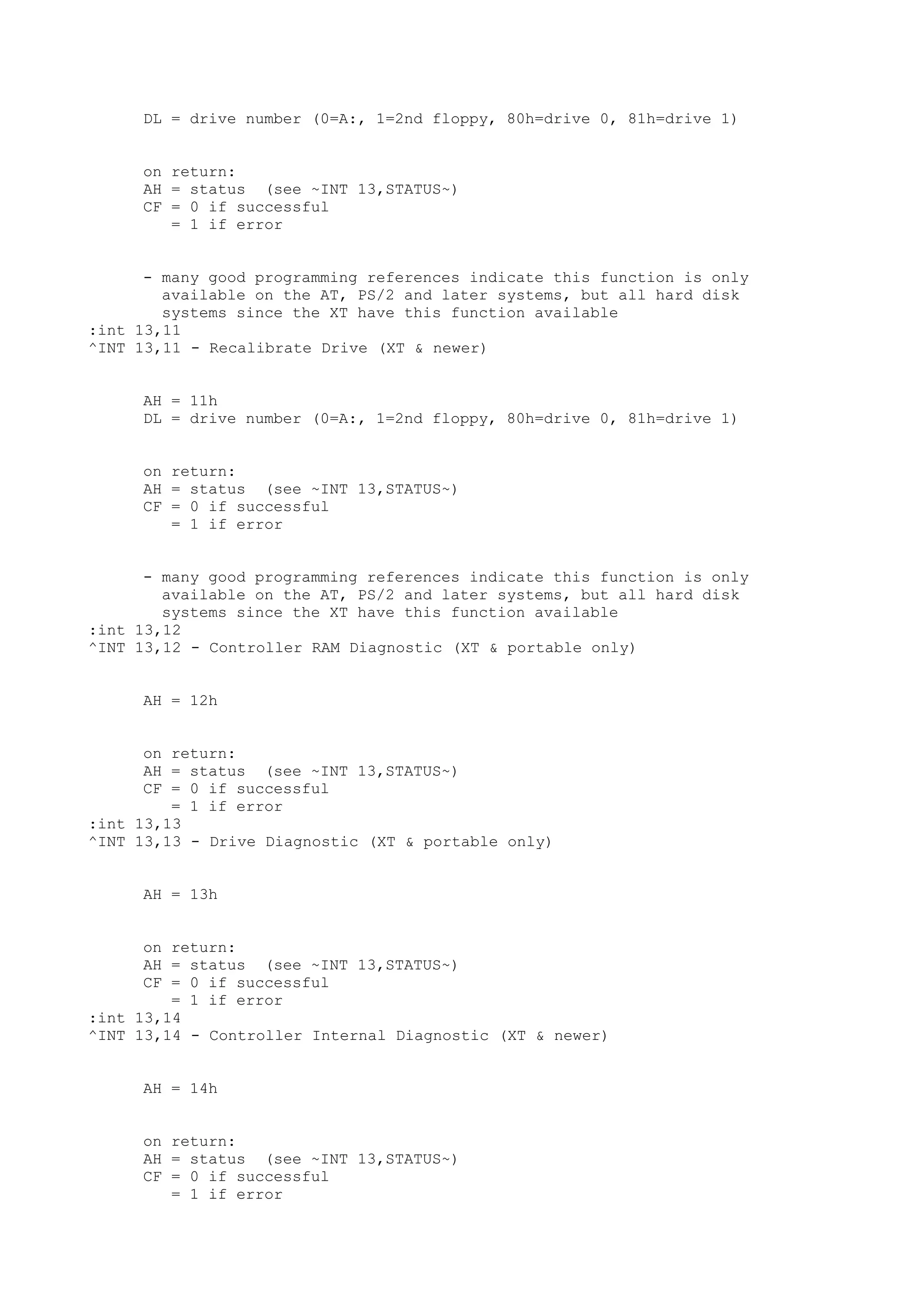 DL = drive number (0=A:, 1=2nd floppy, 80h=drive 0, 81h=drive 1)

on return:
AH = status (see ~INT 13,STATUS~)
CF = 0 if successful
= 1 if error

- many good programming references indicate this function is only available on the AT, PS/2 and later systems, but all hard disk systems since the XT have this function available
:int 13,11
^INT 13,11 - Recalibrate Drive (XT & newer)

AH = 11h
DL = drive number (0=A:, 1=2nd floppy, 80h=drive 0, 81h=drive 1)

on return:
AH = status (see ~INT 13,STATUS~)
CF = 0 if successful
= 1 if error

- many good programming references indicate this function is only available on the AT, PS/2 and later systems, but all hard disk systems since the XT have this function available
:int 13,12
^INT 13,12 - Controller RAM Diagnostic (XT & portable only)

AH = 12h

on return:
AH = status (see ~INT 13,STATUS~)
CF = 0 if successful
= 1 if error
:int 13,13
^INT 13,13 - Drive Diagnostic (XT & portable only)

AH = 13h

on return:
AH = status (see ~INT 13,STATUS~)
CF = 0 if successful
= 1 if error
:int 13,14
^INT 13,14 - Controller Internal Diagnostic (XT & newer)

AH = 14h

on return:
AH = status (see ~INT 13,STATUS~)
CF = 0 if successful
= 1 if error